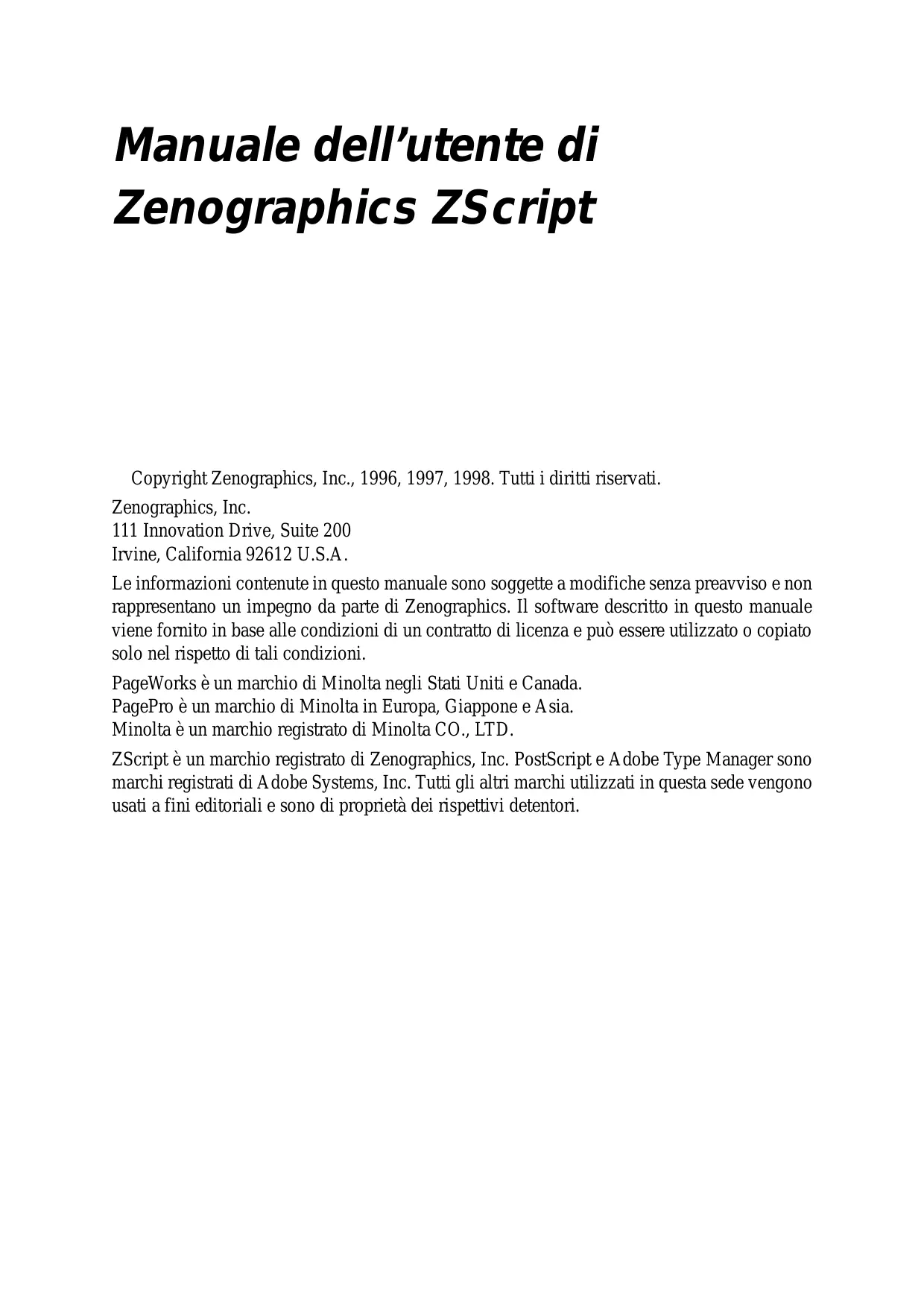 Manuale dell’utente di Zenographics ZScript

Copyright Zenographics, Inc., 1996, 1997, 1998. Tutti i diritti riservati.

Zenographics, Inc.
111 Innovation Drive, Suite 200
Irvine, California 92612 U.S.A.

Le informazioni contenute in questo manuale sono soggette a modifiche senza preavviso e non rappresentano un impegno da parte di Zenographics. Il software descritto in questo manuale viene fornito in base alle condizioni di un contratto di licenza e può essere utilizzato o copiato solo nel rispetto di tali condizioni.

PageWorks è un marchio di Minolta negli Stati Uniti e Canada.
PagePro è un marchio di Minolta in Europa, Giappone e Asia.
Minolta è un marchio registrato di Minolta CO., LTD.

ZScript è un marchio registrato di Zenographics, Inc. PostScript e Adobe Type Manager sono marchi registrati di Adobe Systems, Inc. Tutti gli altri marchi utilizzati in questa sede vengono usati a fini editoriali e sono di proprietà dei rispettivi detentori.